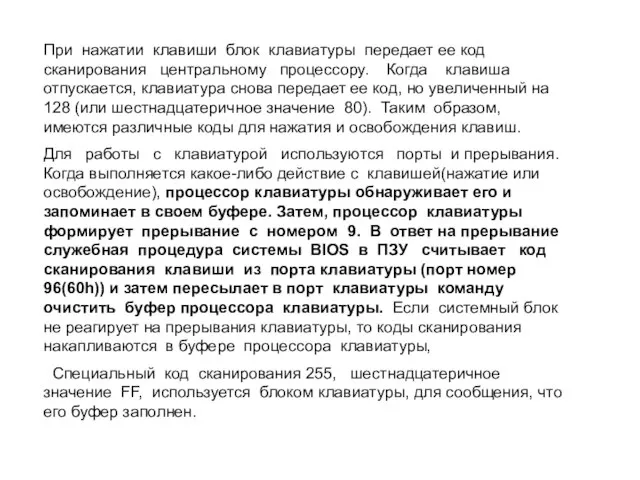 При нажатии клавиши блок клавиатуры передает ее код сканирования центральному процессору. Когда клавиша отпускается, клавиатура снова передает ее код, но увеличенный на 128 (или шестнадцатеричное значение 80). Таким образом, имеются различные коды для нажатия и освобождения клавиш.

Для работы с клавиатурой используются порты и прерывания. Когда выполняется какое-либо действие с клавишей(нажатие или освобождение), процессор клавиатуры обнаруживает его и запоминает в своем буфере. Затем, процессор клавиатуры формирует прерывание с номером 9. В ответ на прерывание служебная процедура системы BIOS в ПЗУ считывает код сканирования клавиши из порта клавиатуры (порт номер 96(60h)) и затем пересылает в порт клавиатуры команду очистить буфер процессора клавиатуры. Если системный блок не реагирует на прерывания клавиатуры, то коды сканирования накапливаются в буфере процессора клавиатуры,

Специальный код сканирования 255, шестнадцатеричное значение FF, используется блоком клавиатуры, для сообщения, что его буфер заполнен.